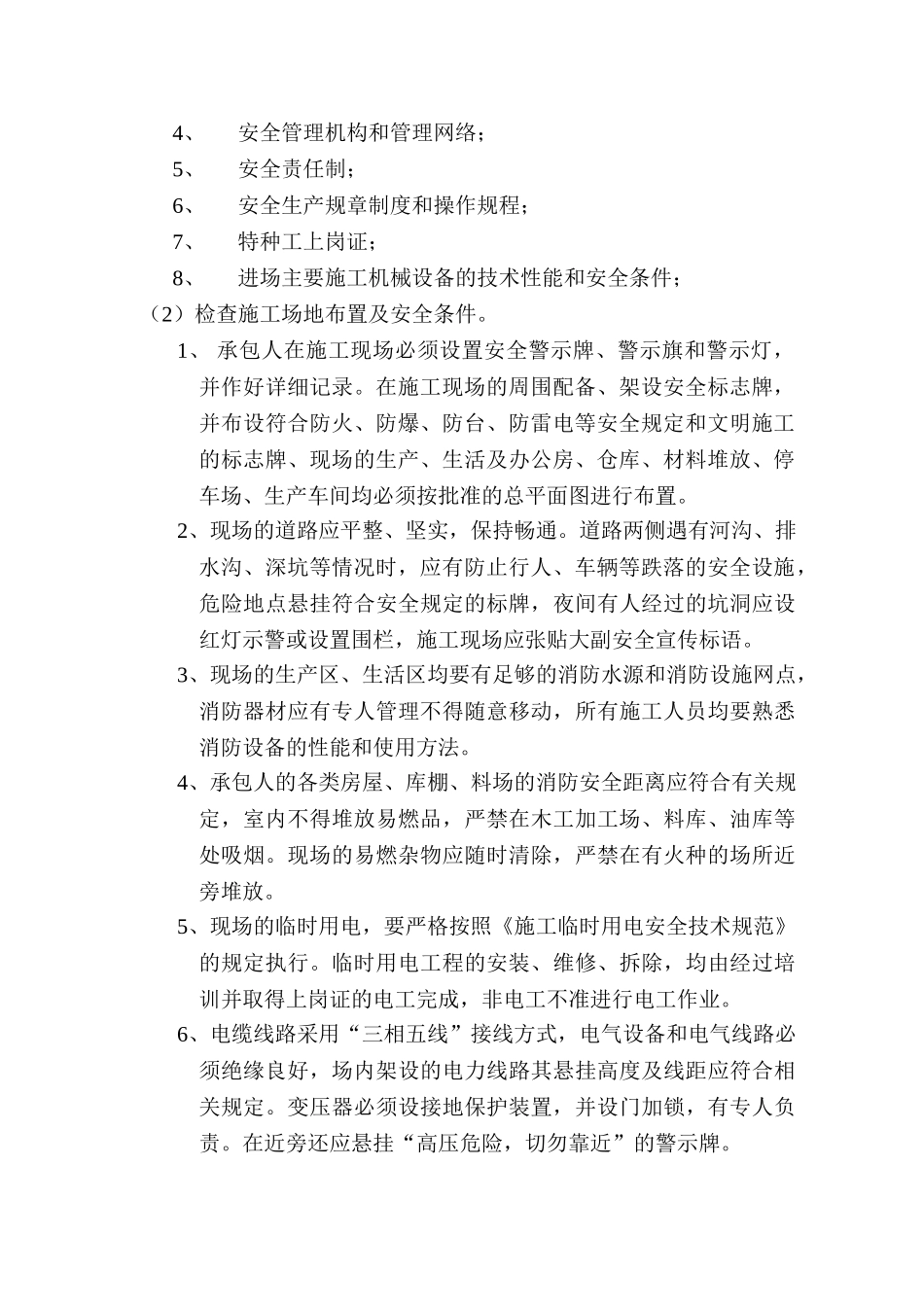 4、 安全管理机构和管理网络；

5、 安全责任制；

6、 安全生产规章制度和操作规程；

7、 特种工上岗证；

8、 进场主要施工机械设备的技术性能和安全条件；

（2）检查施工场地布置及安全条件。

1、 承包人在施工现场必须设置安全警示牌、警示旗和警示灯，并作好详细记录。在施工现场的周围配备、架设安全标志牌，并布设符合防火、防爆、防台、防雷电等安全规定和文明施工的标志牌、现场的生产、生活及办公房、仓库、材料堆放、停车场、生产车间均必须按批准的总平面图进行布置。

2、现场的道路应平整、坚实，保持畅通。道路两侧遇有河沟、排水沟、深坑等情况时，应有防止行人、车辆等跌落的安全设施，危险地点悬挂符合安全规定的标牌，夜间有人经过的坑洞应设红灯示警或设置围栏，施工现场应张贴大副安全宣传标语。

3、现场的生产区、生活区均要有足够的消防水源和消防设施网点，消防器材应有专人管理不得随意移动，所有施工人员均要熟悉消防设备的性能和使用方法。

4、承包人的各类房屋、库棚、料场的消防安全距离应符合有关规定，室内不得堆放易燃品，严禁在木工加工场、料库、油库等处吸烟。现场的易燃杂物应随时清除，严禁在有火种的场所近旁堆放。

5、现场的临时用电，要严格按照《施工临时用电安全技术规范》的规定执行。临时用电工程的安装、维修、拆除，均由经过培训并取得上岗证的电工完成，非电工不准进行电工作业。

6、电缆线路采用“三相五线”接线方式，电气设备和电气线路必须绝缘良好，场内架设的电力线路其悬挂高度及线距应符合相关规定。变压器必须设接地保护装置，并设门加锁，有专人负责。在近旁还应悬挂“高压危险，切勿靠近”的警示牌。